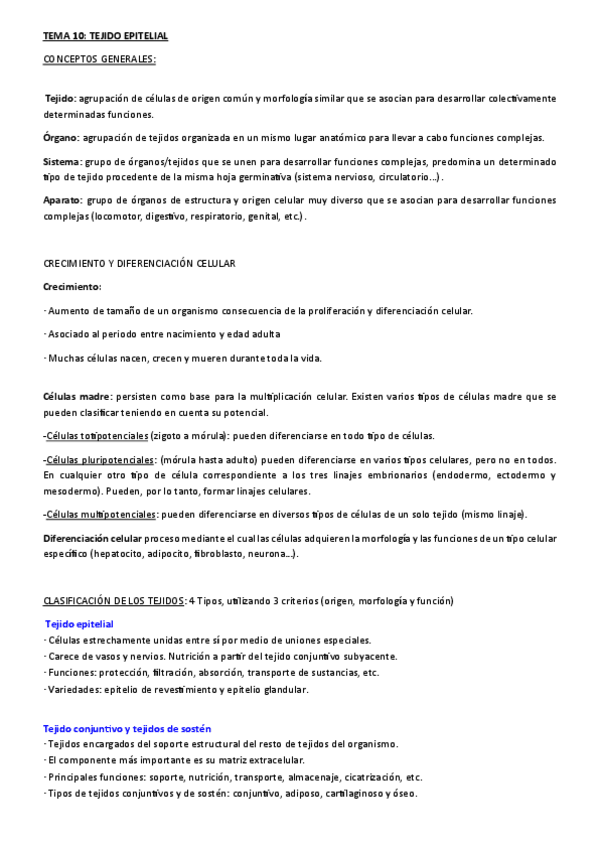 TEMA 10: TEJIDO EPITELIAL

CONCEPTOS GENERALES:

Tejido: agrupación de células de origen común y morfología similar que se asocian para desarrollar colectivamente determinadas funciones.

Órgano: agrupación de tejidos organizada en un mismo lugar anatómico para llevar a cabo funciones complejas.

Sistema: grupo de órganos/tejidos que se unen para desarrollar funciones complejas, predomina un determinado tipo de tejido procedente de la misma hoja germinativa (sistema nervioso, circulatorio…).

Aparato: grupo de órganos de estructura y origen celular muy diverso que se asocian para desarrollar funciones complejas (locomotor, digestivo, respiratorio, genital, etc.).

CRECIMIENTO Y DIFERENCIACIÓN CELULAR

Crecimiento:

· Aumento de tamaño de un organismo consecuencia de la proliferación y diferenciación celular.

· Asociado al periodo entre nacimiento y edad adulta

· Muchas células nacen, crecen y mueren durante toda la vida.

Células madre: persisten como base para la multiplicación celular. Existen varios tipos de células madre que se pueden clasificar teniendo en cuenta su potencial.

-Células totipotenciales (zigoto a mórula): pueden diferenciarse en todo tipo de células.

-Células pluripotenciales: (mórula hasta adulto) pueden diferenciarse en varios tipos celulares, pero no en todos. En cualquier otro tipo de célula correspondiente a los tres linajes embrionarios (endodermo, ectodermo y mesodermo). Pueden, por lo tanto, formar linajes celulares.

-Células multipotenciales: pueden diferenciarse en diversos tipos de células de un solo tejido (mismo linaje).

Diferenciación celular proceso mediante el cual las células adquieren la morfología y las funciones de un tipo celular específico (hepatocito, adipocito, fibroblasto, neurona…).

CLASIFICACIÓN DE LOS TEJIDOS: 4 Tipos, utilizando 3 criterios (origen, morfología y función)

Tejido epitelial
· Células estrechamente unidas entre sí por medio de uniones especiales.
· Carece de vasos y nervios. Nutrición a partir del tejido conjuntivo subyacente.
· Funciones: protección, filtración, absorción, transporte de sustancias, etc.
· Variedades: epitelio de revestimiento y epitelio glandular.

Tejido conjuntivo y tejidos de sostén
· Tejidos encargados del soporte estructural del resto de tejidos del organismo.
· El componente más importante es su matriz extracelular.
· Principales funciones: soporte, nutrición, transporte, almacenaje, cicatrización, etc.
· Tipos de tejidos conjuntivos y de sostén: conjuntivo, adiposo, cartilaginoso y óseo.